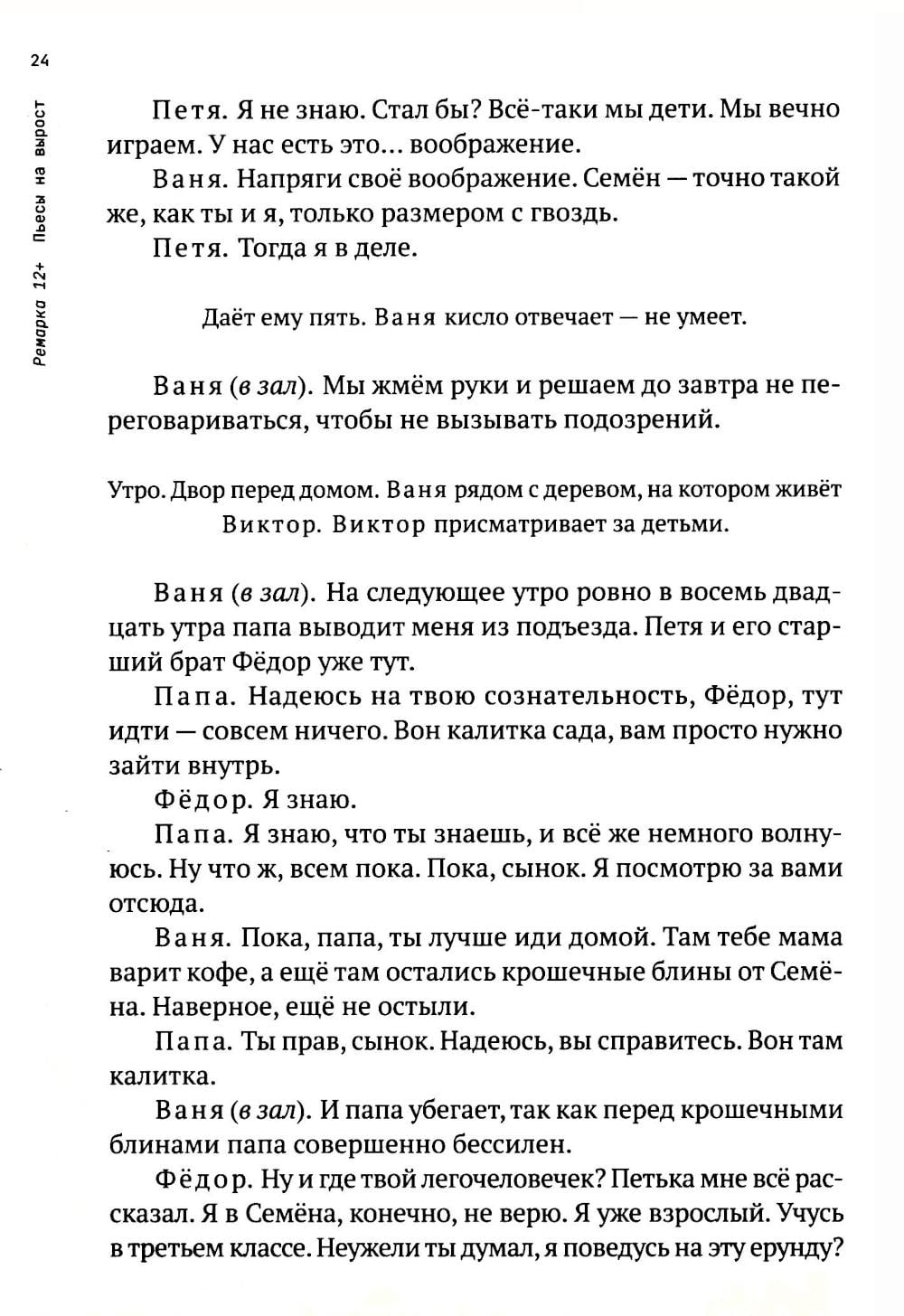 24

Ремарка 12+ Пьесы на вырост

Петя. Я не знаю. Стал бы? Всё-таки мы дети. Мы вечно играем. У нас есть это... воображение.

Ваня. Напряги своё воображение. Семён — точно такой же, как ты и я, только размером с гвоздь.

Петя. Тогда я в деле.

Даёт ему пять. Ваня кисло отвечает — не умеет.

Ваня (в зал). Мы жмём руки и решаем до завтра не переговариваться, чтобы не вызывать подозрений.

Утро. Двор перед домом. Ваня рядом с деревом, на котором живёт Виктор. Виктор присматривает за детьми.

Ваня (в зал). На следующее утро ровно в восемь двадцать утра папа выводит меня из подъезда. Петя и его старший брат Фёдор уже тут.

Папа. Надеюсь на твою сознательность, Фёдор, тут идти — совсем ничего. Вон калитка сада, вам просто нужно зайти внутрь.

Фёдор. Я знаю.

Папа. Я знаю, что ты знаешь, и всё же немного волнуюсь. Ну что ж, всем пока. Пока, сынок. Я посмотрю за вами отсюда.

Ваня. Пока, папа, ты лучше иди домой. Там тебе мама варит кофе, а ещё там остались крошечные блины от Семёна. Наверное, ещё не остыли.

Папа. Ты прав, сынок. Надеюсь, вы справитесь. Вон там калитка.

Ваня (в зал). И папа убегает, так как перед крошечными блинами папа совершенно бессилен.

Фёдор. Ну и где твой легочеловечек? Петька мне всё рассказал. Я в Семёна, конечно, не верю. Я уже взрослый. Учусь в третьем классе. Неужели ты думал, я поведусь на эту ерунду?